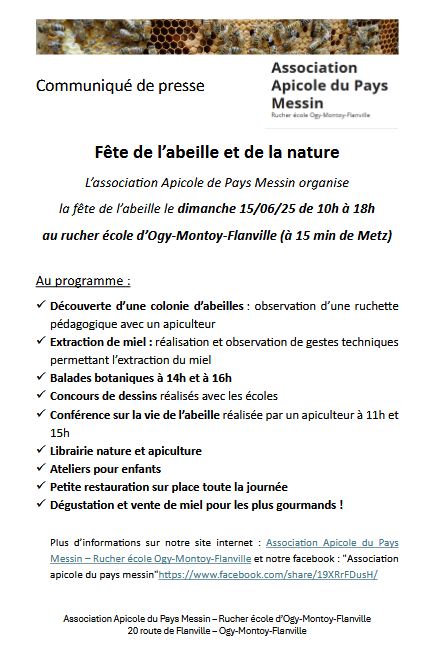 Communiqué de presse

Association Apicole du Pays Messin
Rucher école Ogy-Montoy-Flanville

Fête de l'abeille et de la nature

L'association Apicole de Pays Messin organise

la fête de l'abeille le dimanche 15/06/25 de 10h à 18h

au rucher école d'Ogy-Montoy-Flanville (à 15 min de Metz)

Au programme :

✓ Découverte d'une colonie d'abeilles : observation d'une ruchette pédagogique avec un apiculteur
✓ Extraction de miel : réalisation et observation de gestes techniques permettant l'extraction du miel
✓ Balades botaniques à 14h et à 16h
✓ Concours de dessins réalisés avec les écoles
✓ Conférence sur la vie de l'abeille réalisée par un apiculteur à 11h et 15h
✓ Librairie nature et apiculture
✓ Ateliers pour enfants
✓ Petite restauration sur place toute la journée
✓ Dégustation et vente de miel pour les plus gourmands !

Plus d'informations sur notre site internet : Association Apicole du Pays Messin – Rucher école Ogy-Montoy-Flanville et notre facebook : "Association apicole du pays messin"https://www.facebook.com/share/19XRrFDusH/

Association Apicole du Pays Messin – Rucher école d'Ogy-Montoy-Flanville
20 route de Flanville – Ogy-Montoy-Flanville